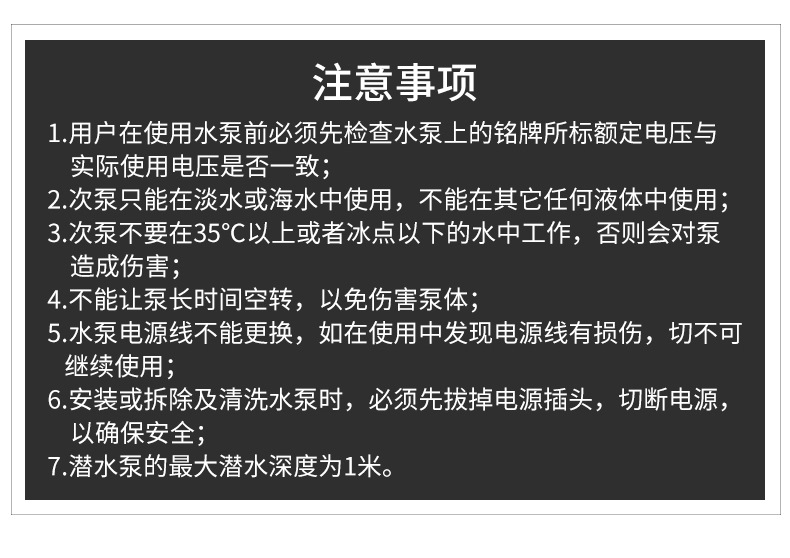 注意事项

1.用户在使用水泵前必须先检查水泵上的铭牌所标额定电压与实际使用电压是否一致；
2.次泵只能在淡水或海水中使用，不能在其它任何液体中使用；
3.次泵不要在35℃以上或者冰点以下的水中工作，否则会对泵造成伤害；
4.不能让泵长时间空转，以免伤害泵体；
5.水泵电源线不能更换，如在使用中发现电源线有损伤，切不可继续使用；
6.安装或拆除及清洗水泵时，必须先拔掉电源插头，切断电源，以确保安全；
7.潜水泵的最大潜水深度为1米。